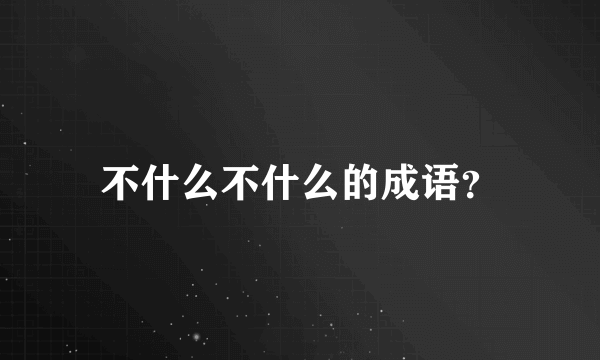 不什么不什么的成语?